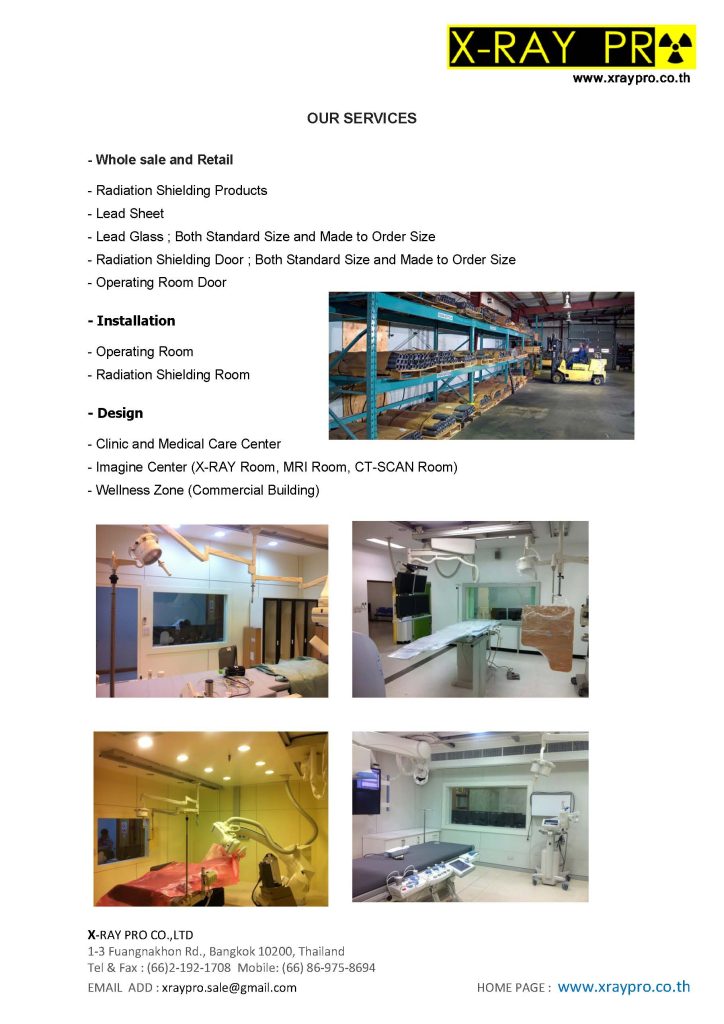 X-RAY PR

www.xraypro.co.th

OUR SERVICES

- Whole sale and Retail

- Radiation Shielding Products
- Lead Sheet
- Lead Glass ; Both Standard Size and Made to Order Size
- Radiation Shielding Door ; Both Standard Size and Made to Order Size
- Operating Room Door

- Installation

- Operating Room
- Radiation Shielding Room

- Design

- Clinic and Medical Care Center
- Imagine Center (X-RAY Room, MRI Room, CT-SCAN Room)
- Wellness Zone (Commercial Building)

X-RAY PRO CO.,LTD
1-3 Fuangnakhon Rd., Bangkok 10200, Thailand
Tel & Fax : (66)2-192-1708 Mobile: (66) 86-975-8694
EMAIL ADD : xraypro.sale@gmail.com

HOME PAGE : www.xraypro.co.th